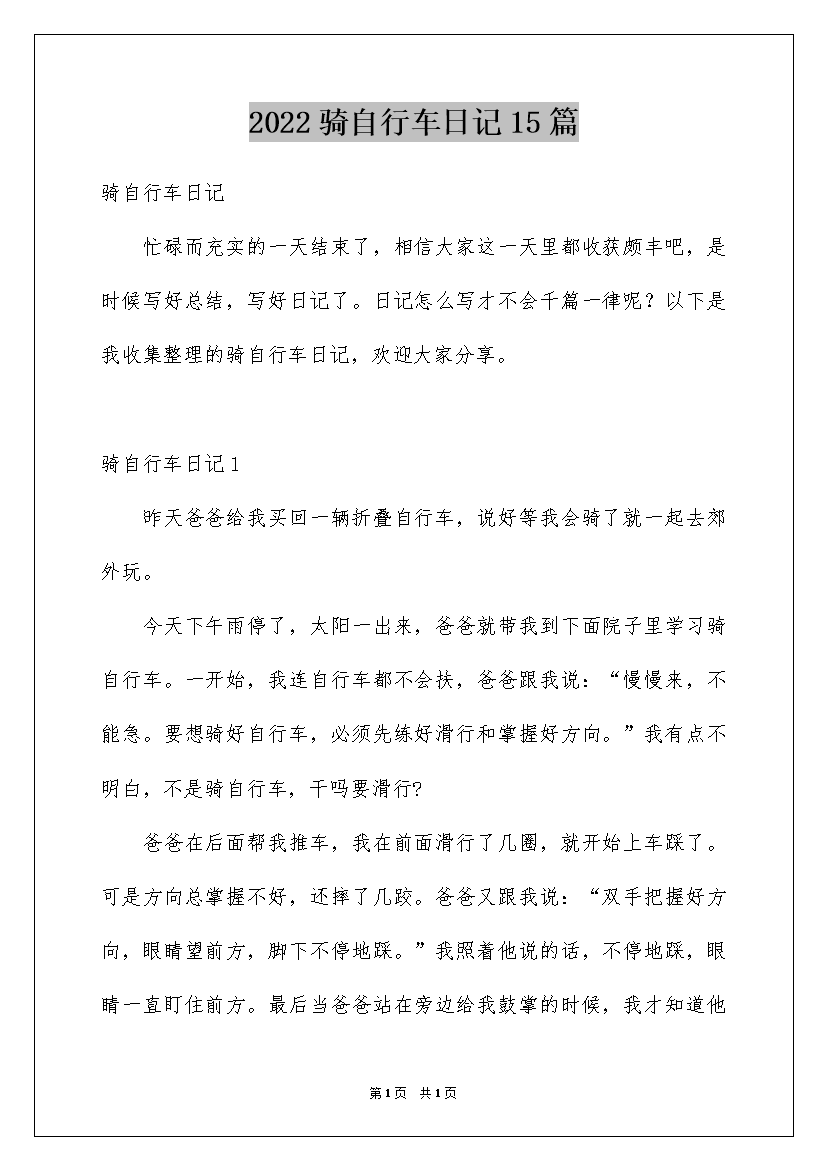 2022骑自行车日记15篇

骑自行车日记

忙碌而充实的一天结束了，相信大家这一天里都收获颇丰吧，是时候写好总结，写好日记了。日记怎么写才不会千篇一律呢？以下是我收集整理的骑自行车日记，欢迎大家分享。

骑自行车日记1

昨天爸爸给我买回一辆折叠自行车，说好等我会骑了就一起去郊外玩。

今天下午雨停了，太阳一出来，爸爸就带我到下面院子里学习骑自行车。一开始，我连自行车都不会扶，爸爸跟我说：“慢慢来，不能急。要想骑好自行车，必须先练好滑行和掌握好方向。”我有点不明白，不是骑自行车，干吗要滑行?

爸爸在后面帮我推车，我在前面滑行了几圈，就开始上车踩了。可是方向总掌握不好，还摔了几跤。爸爸又跟我说：“双手把握好方向，眼睛望前方，脚下不停地踩。”我照着他说的话，不停地踩，眼睛一直盯住前方。最后当爸爸站在旁边给我鼓掌的时候，我才知道他

第1页 共1页